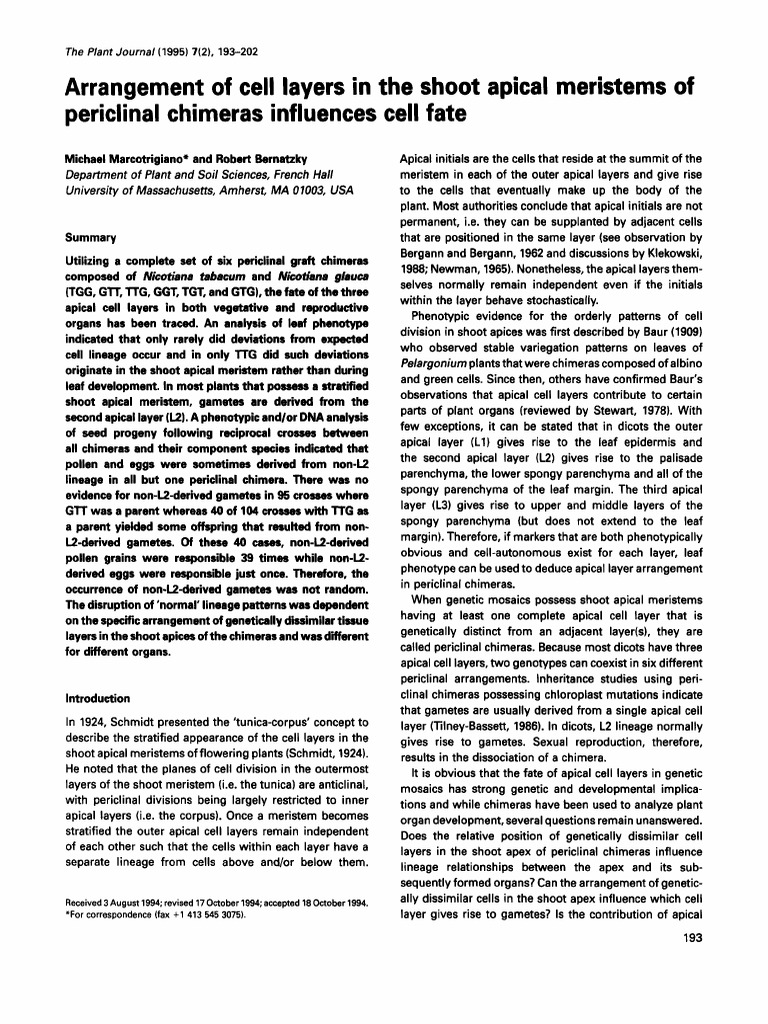 The Plant Journal (1995) 7(2), 193–202

Arrangement of cell layers in the shoot apical meristems of periclinal chimeras influences cell fate

Michael Marcotrigiano* and Robert Bernatzky
Department of Plant and Soil Sciences, French Hall
University of Massachusetts, Amherst, MA 01003, USA

Summary

Utilizing a complete set of six periclinal graft chimeras composed of Nicotiana tabacum and Nicotiana glauca (TGG, GTT, TTG, GGT, TGT, and GTG), the fate of the three apical cell layers in both vegetative and reproductive organs has been traced. An analysis of leaf phenotype indicated that only rarely did deviations from expected cell lineage occur and in only TTG did such deviations originate in the shoot apical meristem rather than during leaf development. In most plants that possess a stratified shoot apical meristem, gametes are derived from the second apical layer (L2). A phenotypic and/or DNA analysis of seed progeny following reciprocal crosses between all chimeras and their component species indicated that pollen and eggs were sometimes derived from non-L2 lineage in all but one periclinal chimera. There was no evidence for non-L2-derived gametes in 95 crosses where GTT was a parent whereas 40 of 104 crosses with TTG as a parent yielded some offspring that resulted from non-L2-derived gametes. Of these 40 cases, non-L2-derived pollen grains were responsible 39 times while non-L2-derived eggs were responsible just once. Therefore, the occurrence of non-L2-derived gametes was not random. The disruption of 'normal' lineage patterns was dependent on the specific arrangement of genetically dissimilar tissue layers in the shoot apices of the chimeras and was different for different organs.

Introduction

In 1924, Schmidt presented the 'tunica-corpus' concept to describe the stratified appearance of the cell layers in the shoot apical meristems of flowering plants (Schmidt, 1924). He noted that the planes of cell division in the outermost layers of the shoot meristem (i.e. the tunica) are anticlinal, with periclinal divisions being largely restricted to inner apical layers (i.e. the corpus). Once a meristem becomes stratified the outer apical cell layers remain independent of each other such that the cells within each layer have a separate lineage from cells above and/or below them.

Received 3 August 1994; revised 17 October 1994; accepted 18 October 1994.
*For correspondence (fax +1 413 545 3075).

Apical initials are the cells that reside at the summit of the meristem in each of the outer apical layers and give rise to the cells that eventually make up the body of the plant. Most authorities conclude that apical initials are not permanent, i.e. they can be supplanted by adjacent cells that are positioned in the same layer (see observation by Bergann and Bergann, 1962 and discussions by Klekowski, 1988; Newman, 1965). Nonetheless, the apical layers themselves normally remain independent even if the initials within the layer behave stochastically.

Phenotypic evidence for the orderly patterns of cell division in shoot apices was first described by Baur (1909) who observed stable variegation patterns on leaves of Pelargonium plants that were chimeras composed of albino and green cells. Since then, others have confirmed Baur's observations that apical cell layers contribute to certain parts of plant organs (reviewed by Stewart, 1978). With few exceptions, it can be stated that in dicots the outer apical layer (L1) gives rise to the leaf epidermis and the second apical layer (L2) gives rise to the palisade parenchyma, the lower spongy parenchyma and all of the spongy parenchyma of the leaf margin. The third apical layer (L3) gives rise to upper and middle layers of the spongy parenchyma (but does not extend to the leaf margin). Therefore, if markers that are both phenotypically obvious and cell-autonomous exist for each layer, leaf phenotype can be used to deduce apical layer arrangement in periclinal chimeras.

When genetic mosaics possess shoot apical meristems having at least one complete apical cell layer that is genetically distinct from an adjacent layer(s), they are called periclinal chimeras. Because most dicots have three apical cell layers, two genotypes can coexist in six different periclinal arrangements. Inheritance studies using periclinal chimeras possessing chloroplast mutations indicate that gametes are usually derived from a single apical cell layer (Tilney-Bassett, 1986). In dicots, L2 lineage normally gives rise to gametes. Sexual reproduction, therefore, results in the dissociation of a chimera.

It is obvious that the fate of apical cell layers in genetic mosaics has strong genetic and developmental implications and while chimeras have been used to analyze plant organ development, several questions remain unanswered. Does the relative position of genetically dissimilar cell layers in the shoot apex of periclinal chimeras influence lineage relationships between the apex and its subsequently formed organs? Can the arrangement of genetically dissimilar cells in the shoot apex influence which cell layer gives rise to gametes? Is the contribution of apical

193